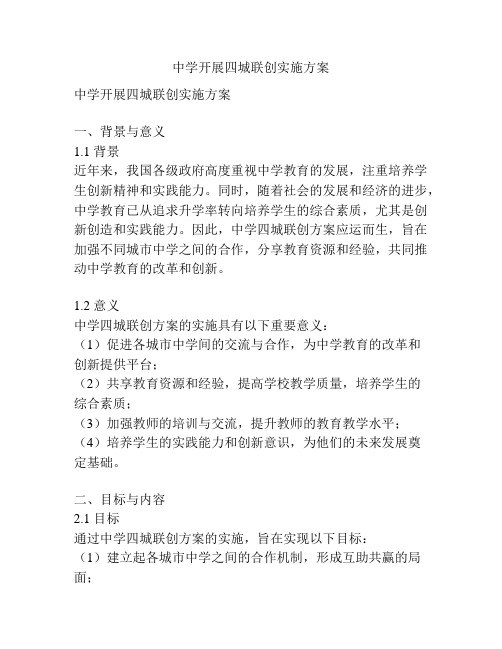 中学开展四城联创实施方案

中学开展四城联创实施方案

一、背景与意义
1.1 背景
近年来，我国各级政府高度重视中学教育的发展，注重培养学生创新精神和实践能力。同时，随着社会的发展和经济的进步，中学教育已从追求升学率转向培养学生的综合素质，尤其是创新创造和实践能力。因此，中学四城联创方案应运而生，旨在加强不同城市中学之间的合作，分享教育资源和经验，共同推动中学教育的改革和创新。

1.2 意义
中学四城联创方案的实施具有以下重要意义：
（1）促进各城市中学间的交流与合作，为中学教育的改革和创新提供平台；
（2）共享教育资源和经验，提高学校教学质量，培养学生的综合素质；
（3）加强教师的培训与交流，提升教师的教育教学水平；
（4）培养学生的实践能力和创新意识，为他们的未来发展奠定基础。

二、目标与内容
2.1 目标
通过中学四城联创方案的实施，旨在实现以下目标：
（1）建立起各城市中学之间的合作机制，形成互助共赢的局面；